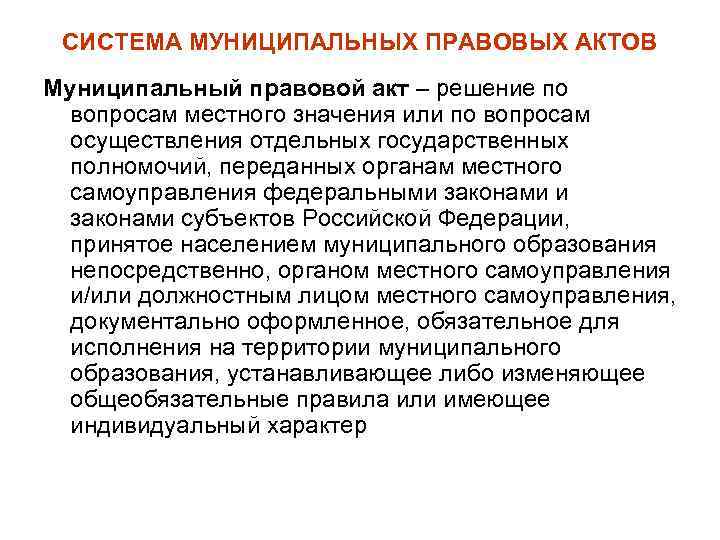 СИСТЕМА МУНИЦИПАЛЬНЫХ ПРАВОВЫХ АКТОВ

Муниципальный правовой акт – решение по вопросам местного значения или по вопросам осуществления отдельных государственных полномочий, переданных органам местного самоуправления федеральными законами и законами субъектов Российской Федерации, принятое населением муниципального образования непосредственно, органом местного самоуправления и/или должностным лицом местного самоуправления, документально оформленное, обязательное для исполнения на территории муниципального образования, устанавливающее либо изменяющее общеобязательные правила или имеющее индивидуальный характер